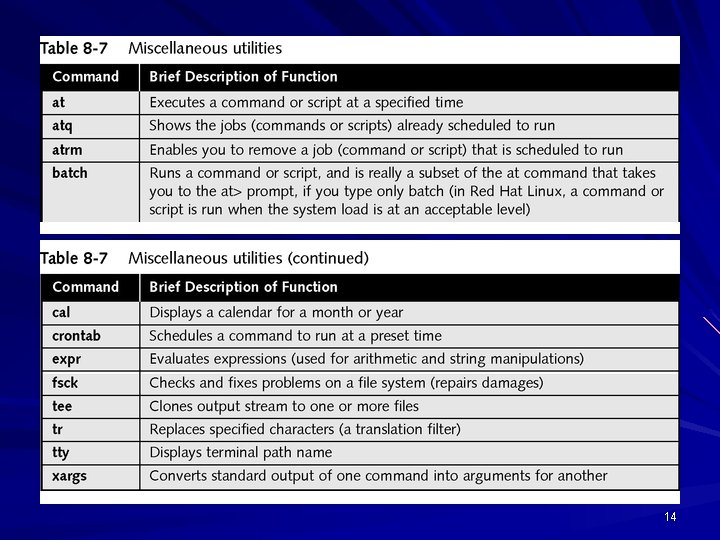 Table 8-7 Miscellaneous utilities

| Command | Brief Description of Function |
|---|---|
| at | Executes a command or script at a specified time |
| atq | Shows the jobs (commands or scripts) already scheduled to run |
| atrm | Enables you to remove a job (command or script) that is scheduled to run |
| batch | Runs a command or script, and is really a subset of the at command that takes you to the at> prompt, if you type only batch (in Red Hat Linux, a command or script is run when the system load is at an acceptable level) |

Table 8-7 Miscellaneous utilities (continued)

| Command | Brief Description of Function |
|---|---|
| cal | Displays a calendar for a month or year |
| crontab | Schedules a command to run at a preset time |
| expr | Evaluates expressions (used for arithmetic and string manipulations) |
| fsck | Checks and fixes problems on a file system (repairs damages) |
| tee | Clones output stream to one or more files |
| tr | Replaces specified characters (a translation filter) |
| tty | Displays terminal path name |
| xargs | Converts standard output of one command into arguments for another |

14